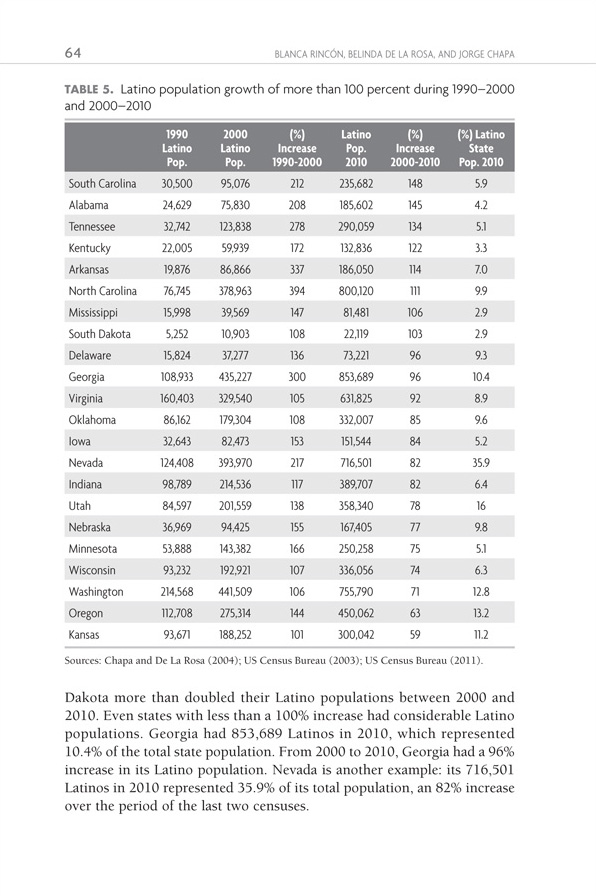 64

BLANCA RINCÓN, BELINDA DE LA ROSA, AND JORGE CHAPA

TABLE 5. Latino population growth of more than 100 percent during 1990–2000 and 2000–2010

| | 1990 Latino Pop. | 2000 Latino Pop. | (%) Increase 1990-2000 | Latino Pop. 2010 | (%) Increase 2000-2010 | (%) Latino State Pop. 2010 |
|---|---|---|---|---|---|---|
| South Carolina | 30,500 | 95,076 | 212 | 235,682 | 148 | 5.9 |
| Alabama | 24,629 | 75,830 | 208 | 185,602 | 145 | 4.2 |
| Tennessee | 32,742 | 123,838 | 278 | 290,059 | 134 | 5.1 |
| Kentucky | 22,005 | 59,939 | 172 | 132,836 | 122 | 3.3 |
| Arkansas | 19,876 | 86,866 | 337 | 186,050 | 114 | 7.0 |
| North Carolina | 76,745 | 378,963 | 394 | 800,120 | 111 | 9.9 |
| Mississippi | 15,998 | 39,569 | 147 | 81,481 | 106 | 2.9 |
| South Dakota | 5,252 | 10,903 | 108 | 22,119 | 103 | 2.9 |
| Delaware | 15,824 | 37,277 | 136 | 73,221 | 96 | 9.3 |
| Georgia | 108,933 | 435,227 | 300 | 853,689 | 96 | 10.4 |
| Virginia | 160,403 | 329,540 | 105 | 631,825 | 92 | 8.9 |
| Oklahoma | 86,162 | 179,304 | 108 | 332,007 | 85 | 9.6 |
| Iowa | 32,643 | 82,473 | 153 | 151,544 | 84 | 5.2 |
| Nevada | 124,408 | 393,970 | 217 | 716,501 | 82 | 35.9 |
| Indiana | 98,789 | 214,536 | 117 | 389,707 | 82 | 6.4 |
| Utah | 84,597 | 201,559 | 138 | 358,340 | 78 | 16 |
| Nebraska | 36,969 | 94,425 | 155 | 167,405 | 77 | 9.8 |
| Minnesota | 53,888 | 143,382 | 166 | 250,258 | 75 | 5.1 |
| Wisconsin | 93,232 | 192,921 | 107 | 336,056 | 74 | 6.3 |
| Washington | 214,568 | 441,509 | 106 | 755,790 | 71 | 12.8 |
| Oregon | 112,708 | 275,314 | 144 | 450,062 | 63 | 13.2 |
| Kansas | 93,671 | 188,252 | 101 | 300,042 | 59 | 11.2 |

Sources: Chapa and De La Rosa (2004); US Census Bureau (2003); US Census Bureau (2011).

Dakota more than doubled their Latino populations between 2000 and 2010. Even states with less than a 100% increase had considerable Latino populations. Georgia had 853,689 Latinos in 2010, which represented 10.4% of the total state population. From 2000 to 2010, Georgia had a 96% increase in its Latino population. Nevada is another example: its 716,501 Latinos in 2010 represented 35.9% of its total population, an 82% increase over the period of the last two censuses.